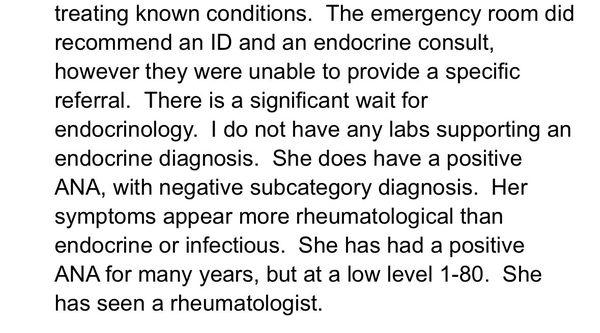 treating known conditions. The emergency room did recommend an ID and an endocrine consult, however they were unable to provide a specific referral. There is a significant wait for endocrinology. I do not have any labs supporting an endocrine diagnosis. She does have a positive ANA, with negative subcategory diagnosis. Her symptoms appear more rheumatological than endocrine or infectious. She has had a positive ANA for many years, but at a low level 1-80. She has seen a rheumatologist.